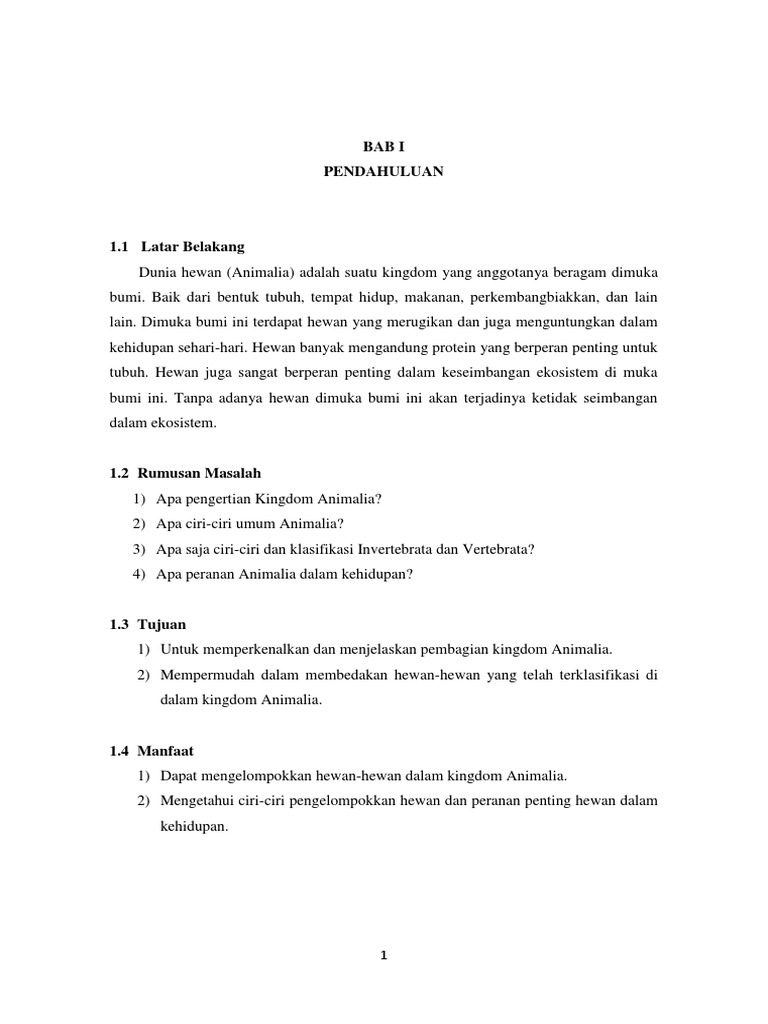 BAB I
PENDAHULUAN

1.1 Latar Belakang

Dunia hewan (Animalia) adalah suatu kingdom yang anggotanya beragam dimuka bumi. Baik dari bentuk tubuh, tempat hidup, makanan, perkembangbiakkan, dan lain lain. Dimuka bumi ini terdapat hewan yang merugikan dan juga menguntungkan dalam kehidupan sehari-hari. Hewan banyak mengandung protein yang berperan penting untuk tubuh. Hewan juga sangat berperan penting dalam keseimbangan ekosistem di muka bumi ini. Tanpa adanya hewan dimuka bumi ini akan terjadinya ketidak seimbangan dalam ekosistem.

1.2 Rumusan Masalah

1) Apa pengertian Kingdom Animalia?
2) Apa ciri-ciri umum Animalia?
3) Apa saja ciri-ciri dan klasifikasi Invertebrata dan Vertebrata?
4) Apa peranan Animalia dalam kehidupan?

1.3 Tujuan

1) Untuk memperkenalkan dan menjelaskan pembagian kingdom Animalia.
2) Mempermudah dalam membedakan hewan-hewan yang telah terklasifikasi di dalam kingdom Animalia.

1.4 Manfaat

1) Dapat mengelompokkan hewan-hewan dalam kingdom Animalia.
2) Mengetahui ciri-ciri pengelompokkan hewan dan peranan penting hewan dalam kehidupan.

1